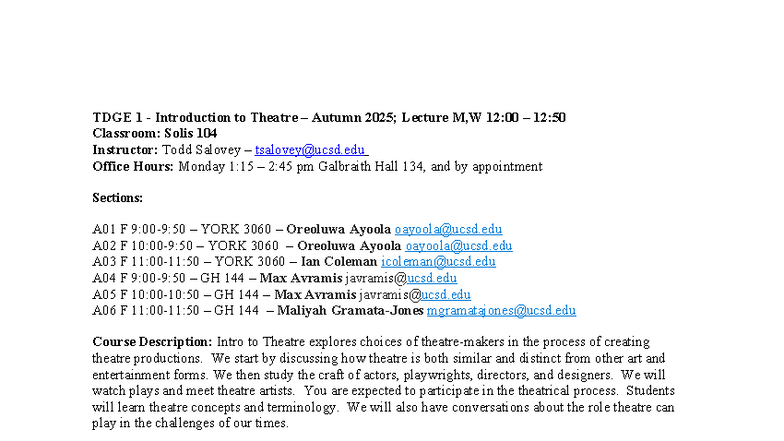 TDGE 1 - Introduction to Theatre – Autumn 2025; Lecture M,W 12:00 – 12:50
Classroom: Solis 104
Instructor: Todd Salovey – tsalovey@ucsd.edu
Office Hours: Monday 1:15 – 2:45 pm Galbraith Hall 134, and by appointment

Sections:

A01 F 9:00-9:50 – YORK 3060 – Oreoluwa Ayoola oayoola@ucsd.edu
A02 F 10:00-9:50 – YORK 3060 – Oreoluwa Ayoola oayoola@ucsd.edu
A03 F 11:00-11:50 – YORK 3060 – Ian Coleman icoleman@ucsd.edu
A04 F 9:00-9:50 – GH 144 – Max Avramis javramis@ucsd.edu
A05 F 10:00-10:50 – GH 144 – Max Avramis javramis@ucsd.edu
A06 F 11:00-11:50 – GH 144 – Maliyah Gramata-Jones mgramatajones@ucsd.edu

Course Description: Intro to Theatre explores choices of theatre-makers in the process of creating theatre productions. We start by discussing how theatre is both similar and distinct from other art and entertainment forms. We then study the craft of actors, playwrights, directors, and designers. We will watch plays and meet theatre artists. You are expected to participate in the theatrical process. Students will learn theatre concepts and terminology. We will also have conversations about the role theatre can play in the challenges of our times.